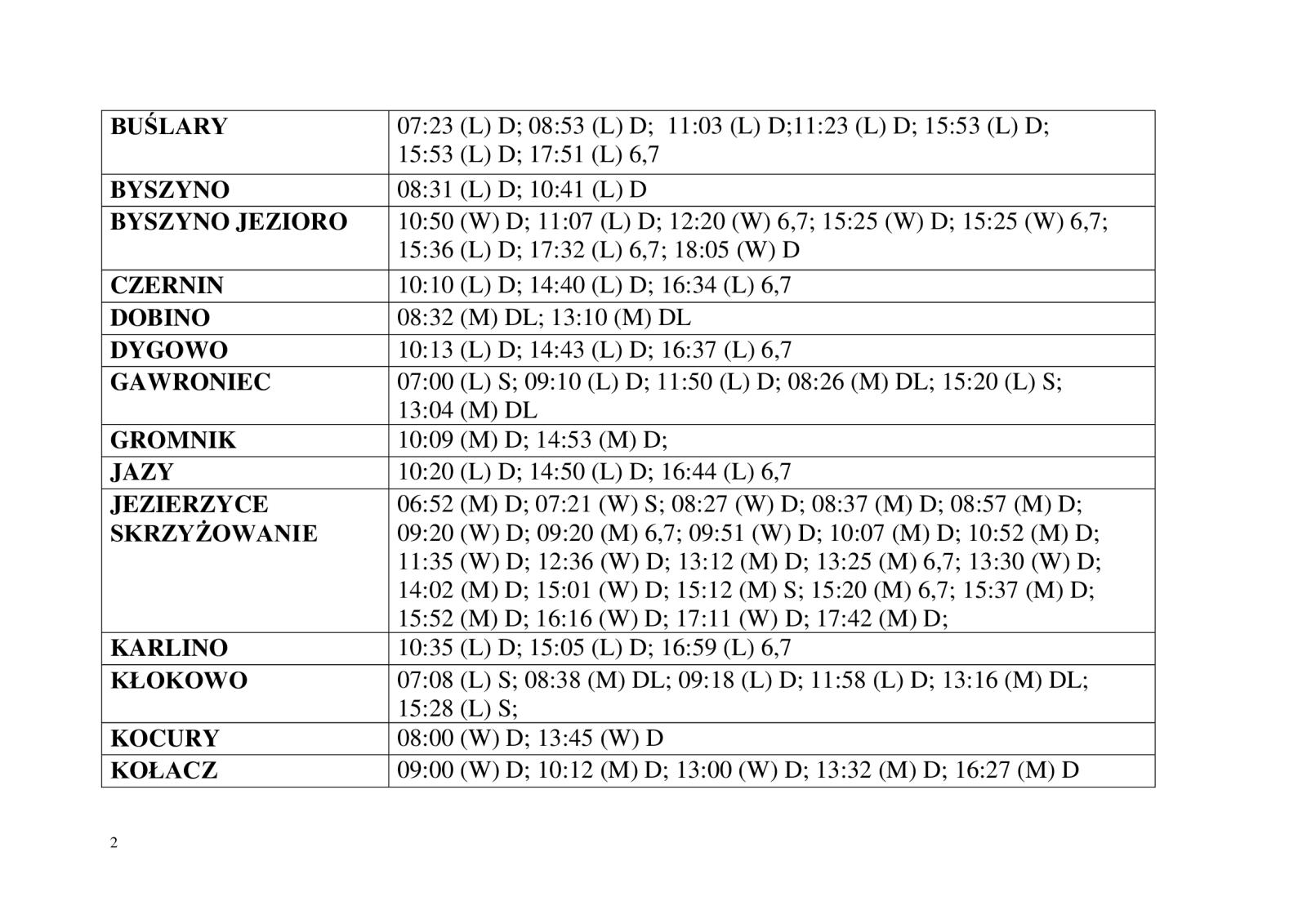 | BUŚLARY | 07:23 (L) D; 08:53 (L) D; 11:03 (L) D;11:23 (L) D; 15:53 (L) D; 15:53 (L) D; 17:51 (L) 6,7 |
|---|---|
| BYSZYNO | 08:31 (L) D; 10:41 (L) D |
| BYSZYNO JEZIORO | 10:50 (W) D; 11:07 (L) D; 12:20 (W) 6,7; 15:25 (W) D; 15:25 (W) 6,7; 15:36 (L) D; 17:32 (L) 6,7; 18:05 (W) D |
| CZERNIN | 10:10 (L) D; 14:40 (L) D; 16:34 (L) 6,7 |
| DOBINO | 08:32 (M) DL; 13:10 (M) DL |
| DYGOWO | 10:13 (L) D; 14:43 (L) D; 16:37 (L) 6,7 |
| GAWRONIEC | 07:00 (L) S; 09:10 (L) D; 11:50 (L) D; 08:26 (M) DL; 15:20 (L) S; 13:04 (M) DL |
| GROMNIK | 10:09 (M) D; 14:53 (M) D; |
| JAZY | 10:20 (L) D; 14:50 (L) D; 16:44 (L) 6,7 |
| JEZIERZYCE SKRZYŻOWANIE | 06:52 (M) D; 07:21 (W) S; 08:27 (W) D; 08:37 (M) D; 08:57 (M) D; 09:20 (W) D; 09:20 (M) 6,7; 09:51 (W) D; 10:07 (M) D; 10:52 (M) D; 11:35 (W) D; 12:36 (W) D; 13:12 (M) D; 13:25 (M) 6,7; 13:30 (W) D; 14:02 (M) D; 15:01 (W) D; 15:12 (M) S; 15:20 (M) 6,7; 15:37 (M) D; 15:52 (M) D; 16:16 (W) D; 17:11 (W) D; 17:42 (M) D; |
| KARLINO | 10:35 (L) D; 15:05 (L) D; 16:59 (L) 6,7 |
| KŁOKOWO | 07:08 (L) S; 08:38 (M) DL; 09:18 (L) D; 11:58 (L) D; 13:16 (M) DL; 15:28 (L) S; |
| KOCURY | 08:00 (W) D; 13:45 (W) D |
| KOŁACZ | 09:00 (W) D; 10:12 (M) D; 13:00 (W) D; 13:32 (M) D; 16:27 (M) D |

2